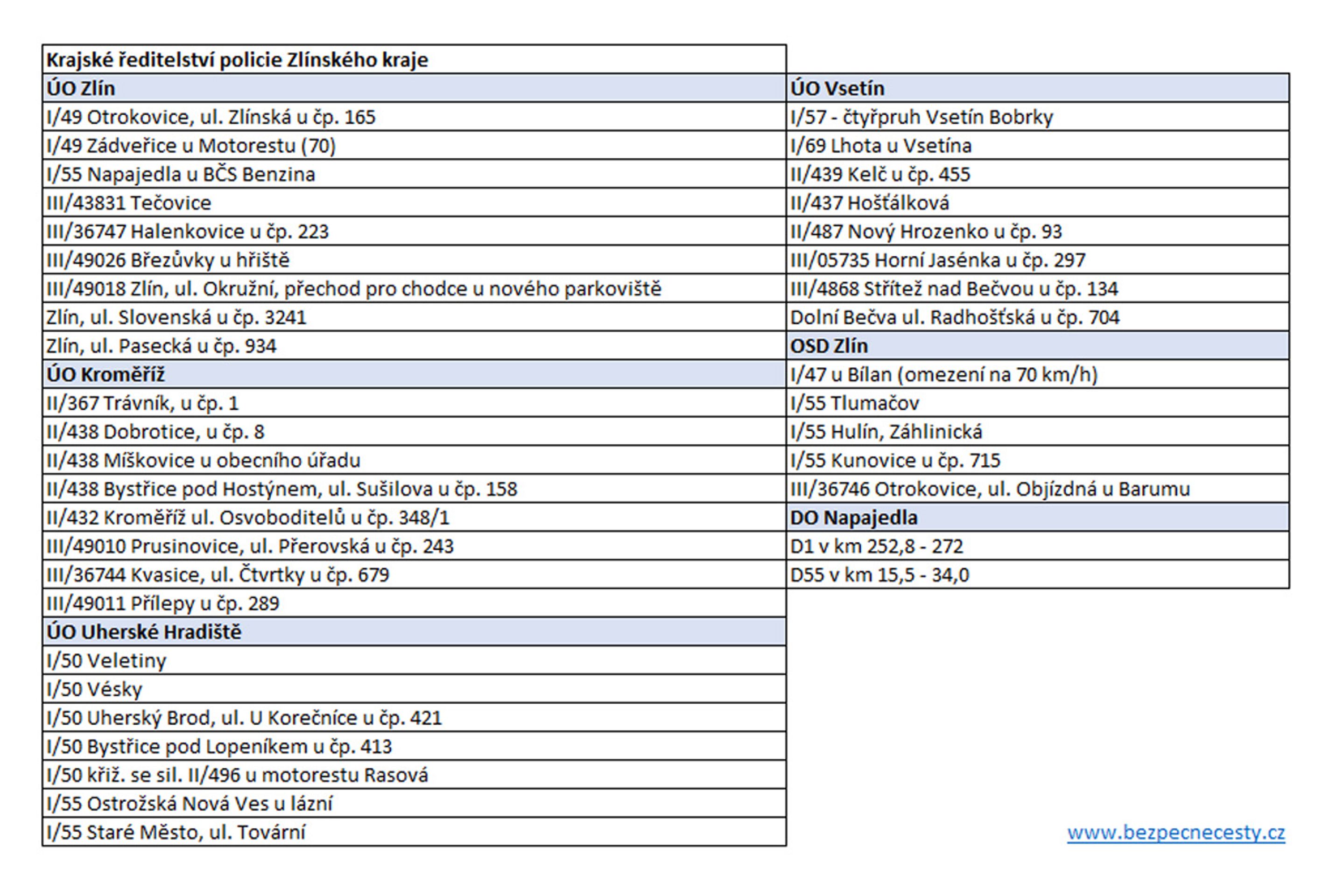 Krajské ředitelství policie Zlínského kraje

ÚO Zlín
I/49 Otrokovice, ul. Zlínská u čp. 165
I/49 Zádveřice u Motorestu (70)
I/55 Napajedla u BČS Benzina
III/43831 Tečovice
III/36747 Halenkovice u čp. 223
III/49026 Březůvky u hřiště
III/49018 Zlín, ul. Okružní, přechod pro chodce u nového parkoviště
Zlín, ul. Slovenská u čp. 3241
Zlín, ul. Pasecká u čp. 934

ÚO Kroměříž
II/367 Trávník, u čp. 1
II/438 Dobrotice, u čp. 8
II/438 Míškovice u obecního úřadu
II/438 Bystřice pod Hostýnem, ul. Sušilova u čp. 158
II/432 Kroměříž ul. Osvoboditelů u čp. 348/1
III/49010 Prusinovice, ul. Přerovská u čp. 243
III/36744 Kvasice, ul. Čtvrtky u čp. 679
III/49011 Přílepy u čp. 289

ÚO Uherské Hradiště
I/50 Veletiny
I/50 Vésky
I/50 Uherský Brod, ul. U Korečníce u čp. 421
I/50 Bystřice pod Lopeníkem u čp. 413
I/50 křiž. se sil. II/496 u motorestu Rasová
I/55 Ostrožská Nová Ves u lázní
I/55 Staré Město, ul. Tovární

ÚO Vsetín
I/57 - čtyřpruh Vsetín Bobrky
I/69 Lhota u Vsetína
II/439 Kelč u čp. 455
II/437 Hošťálková
II/487 Nový Hrozenko u čp. 93
III/05735 Horní Jasénka u čp. 297
III/4868 Střítež nad Bečvou u čp. 134
Dolní Bečva ul. Radhošťská u čp. 704

OSD Zlín
I/47 u Bílan (omezení na 70 km/h)
I/55 Tlumačov
I/55 Hulín, Záhlinická
I/55 Kunovice u čp. 715
III/36746 Otrokovice, ul. Objízdná u Barumu

DO Napajedla
D1 v km 252,8 - 272
D55 v km 15,5 - 34,0

www.bezpecnecesty.cz